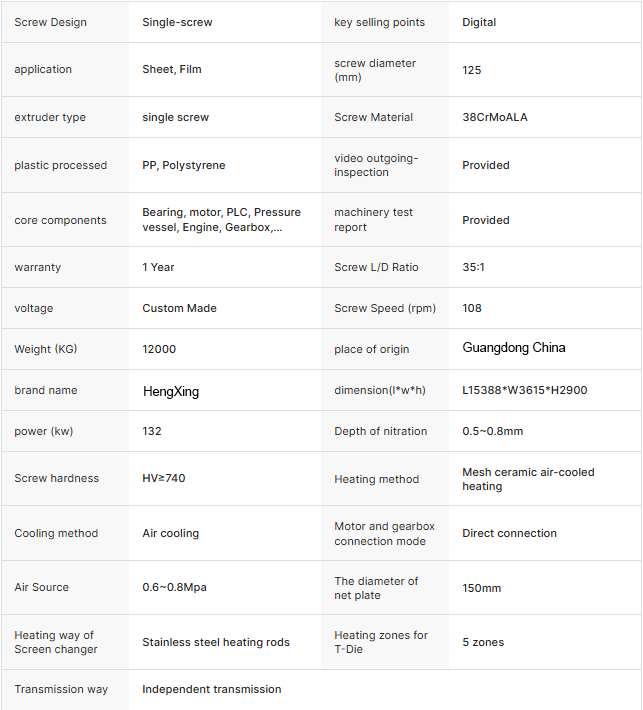 | Screw Design | Single-screw | key selling points | Digital |
|---|---|---|---|
| application | Sheet, Film | screw diameter (mm) | 125 |
| extruder type | single screw | Screw Material | 38CrMoALA |
| plastic processed | PP, Polystyrene | video outgoing-inspection | Provided |
| core components | Bearing, motor, PLC, Pressure vessel, Engine, Gearbox,... | machinery test report | Provided |
| warranty | 1 Year | Screw L/D Ratio | 35:1 |
| voltage | Custom Made | Screw Speed (rpm) | 108 |
| Weight (KG) | 12000 | place of origin | Guangdong China |
| brand name | HengXing | dimension(l*w*h) | L15388*W3615*H2900 |
| power (kw) | 132 | Depth of nitration | 0.5~0.8mm |
| Screw hardness | HV≥740 | Heating method | Mesh ceramic air-cooled heating |
| Cooling method | Air cooling | Motor and gearbox connection mode | Direct connection |
| Air Source | 0.6~0.8Mpa | The diameter of net plate | 150mm |
| Heating way of Screen changer | Stainless steel heating rods | Heating zones for T-Die | 5 zones |
| Transmission way | Independent transmission | | |